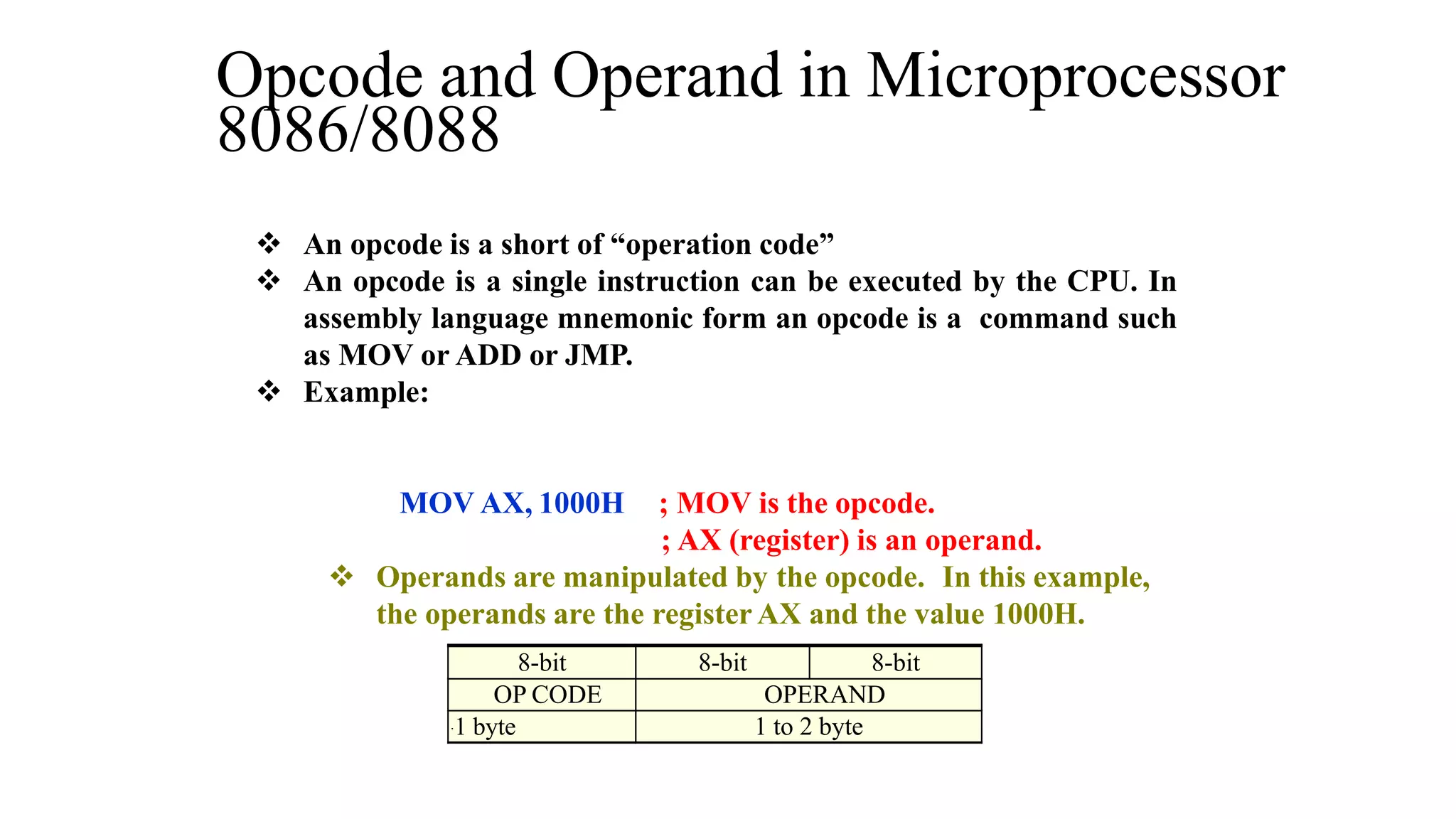 Opcode and Operand in Microprocessor 8086/8088

❖ An opcode is a short of “operation code”
❖ An opcode is a single instruction can be executed by the CPU. In assembly language mnemonic form an opcode is a command such as MOV or ADD or JMP.
❖ Example:

MOV AX, 1000H ; MOV is the opcode.
; AX (register) is an operand.

❖ Operands are manipulated by the opcode. In this example, the operands are the register AX and the value 1000H.

| 8-bit | 8-bit | 8-bit |
|---|---|---|
| OP CODE | OPERAND | |
| 1 byte | 1 to 2 byte | |